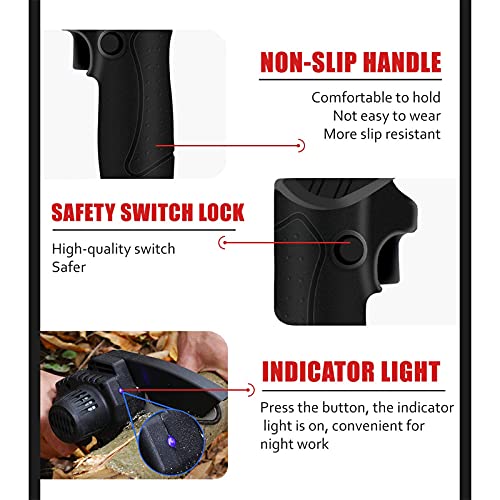 NON-SLIP HANDLE

Comfortable to hold
Not easy to wear
More slip resistant

SAFETY SWITCH LOCK

High-quality switch
Safer

INDICATOR LIGHT

Press the button, the indicator light is on, convenient for night work